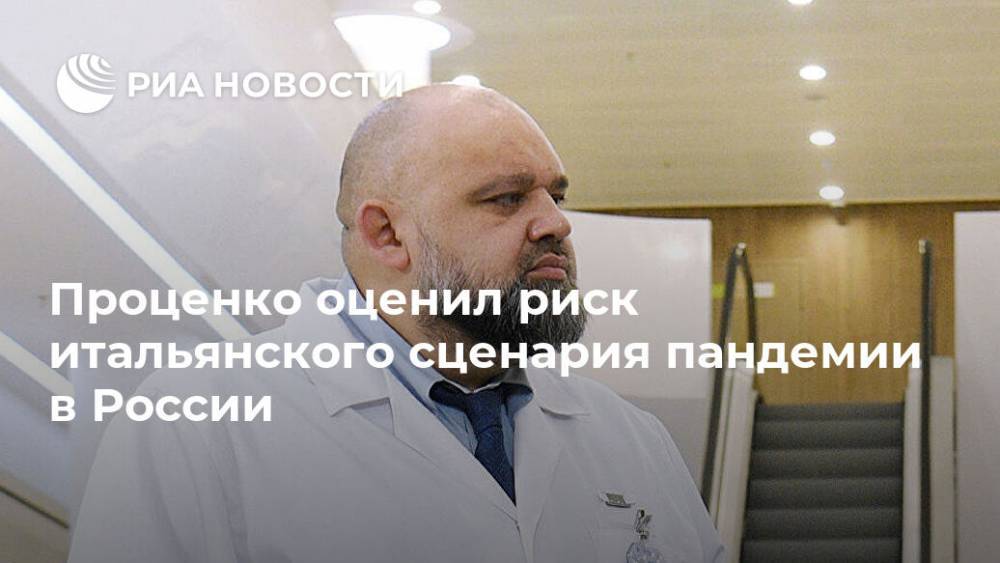 РИА НОВОСТИ

Проценко оценил риск итальянского сценария пандемии в России